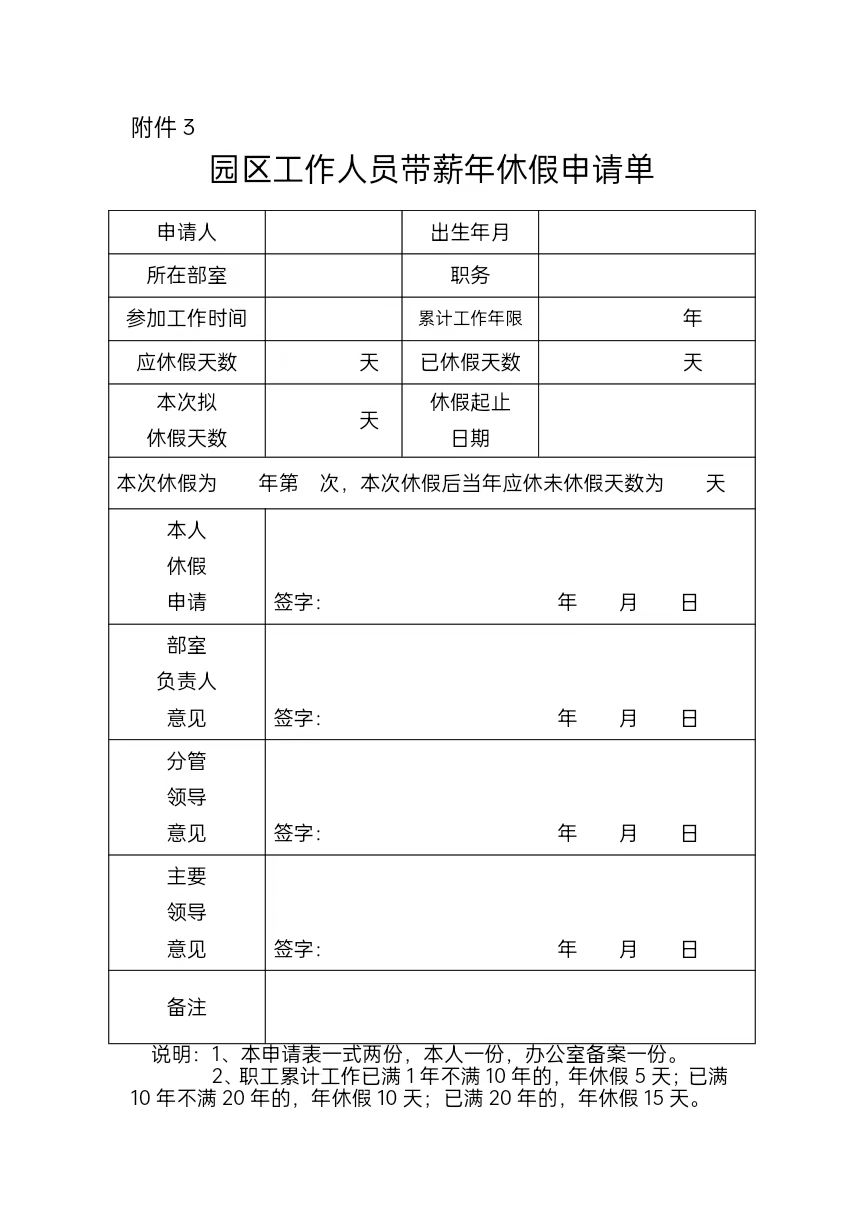 附件 3

园区工作人员带薪年休假申请单

| 申请人 | | 出生年月 | |
|---|---|---|---|
| 所在部室 | | 职务 | |
| 参加工作时间 | | 累计工作年限 | 年 |
| 应休假天数 | 天 | 已休假天数 | 天 |
| 本次拟休假天数 | 天 | 休假起止日期 | |
| 本次休假为 年第 次，本次休假后当年应休未休假天数为 天 | | | |
| 本人休假申请 | 签字： 年 月 日 | | |
| 部室负责人意见 | 签字： 年 月 日 | | |
| 分管领导意见 | 签字： 年 月 日 | | |
| 主要领导意见 | 签字： 年 月 日 | | |
| 备注 | | | |

说明：1、本申请表一式两份，本人一份，办公室备案一份。
2、职工累计工作已满 1 年不满 10 年的，年休假 5 天；已满 10 年不满 20 年的，年休假 10 天；已满 20 年的，年休假 15 天。